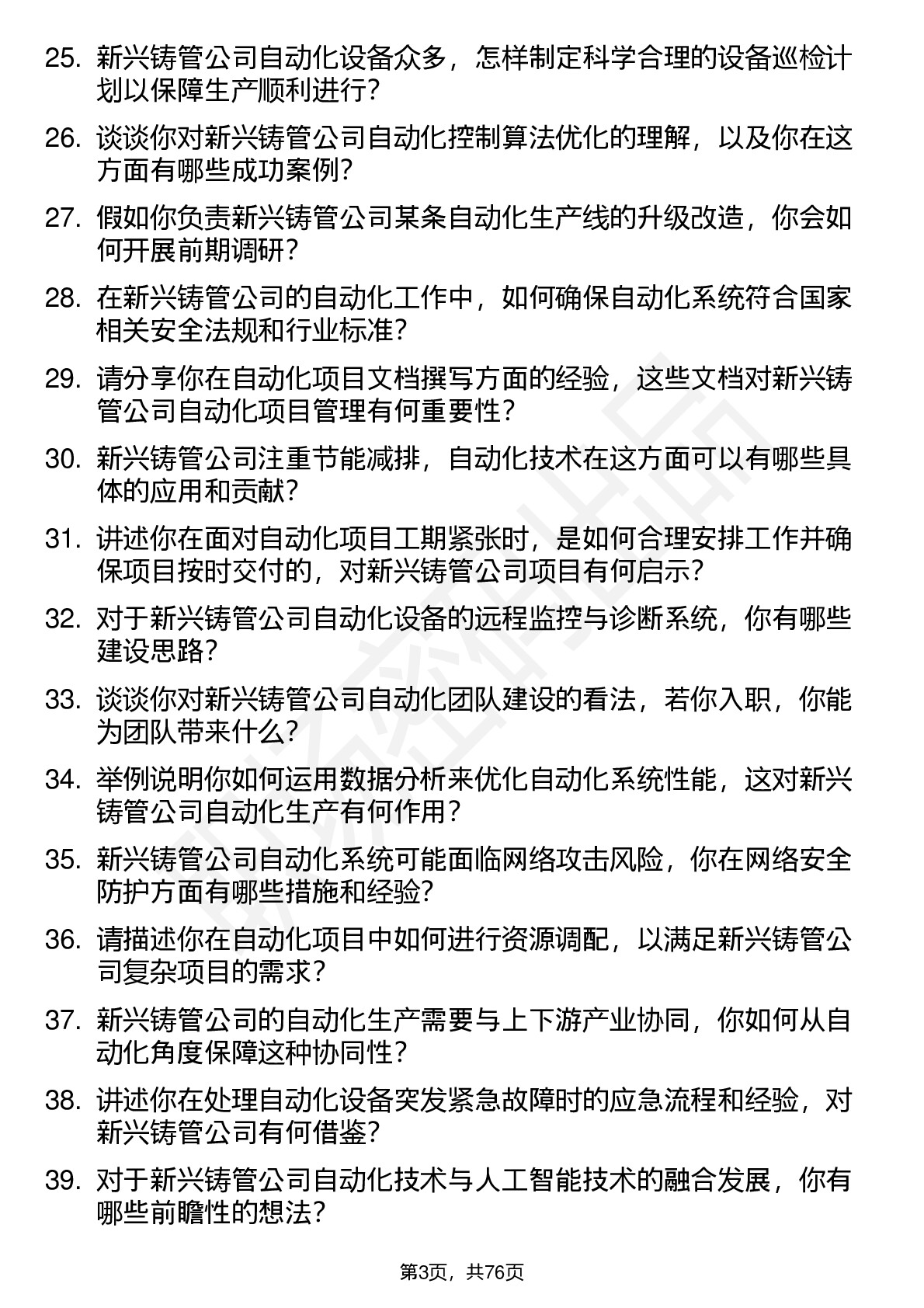 25. 新兴铸管公司自动化设备众多，怎样制定科学合理的设备巡检计划以保障生产顺利进行？

26. 谈谈你对新兴铸管公司自动化控制算法优化的理解，以及你在这方面有哪些成功案例？

27. 假如你负责新兴铸管公司某条自动化生产线的升级改造，你会如何开展前期调研？

28. 在新兴铸管公司的自动化工作中，如何确保自动化系统符合国家相关安全法规和行业标准？

29. 请分享你在自动化项目文档撰写方面的经验，这些文档对新兴铸管公司自动化项目管理有何重要性？

30. 新兴铸管公司注重节能减排，自动化技术在这方面可以有哪些具体的应用和贡献？

31. 讲述你在面对自动化项目工期紧张时，是如何合理安排工作并确保项目按时交付的，对新兴铸管公司项目有何启示？

32. 对于新兴铸管公司自动化设备的远程监控与诊断系统，你有哪些建设思路？

33. 谈谈你对新兴铸管公司自动化团队建设的看法，若你入职，你能为团队带来什么？

34. 举例说明你如何运用数据分析来优化自动化系统性能，这对新兴铸管公司自动化生产有何作用？

35. 新兴铸管公司自动化系统可能面临网络攻击风险，你在网络安全防护方面有哪些措施和经验？

36. 请描述你在自动化项目中如何进行资源调配，以满足新兴铸管公司复杂项目的需求？

37. 新兴铸管公司的自动化生产需要与上下游产业协同，你如何从自动化角度保障这种协同性？

38. 讲述你在处理自动化设备突发紧急故障时的应急流程和经验，对新兴铸管公司有何借鉴？

39. 对于新兴铸管公司自动化技术与人工智能技术的融合发展，你有哪些前瞻性的想法？

第3页，共76页